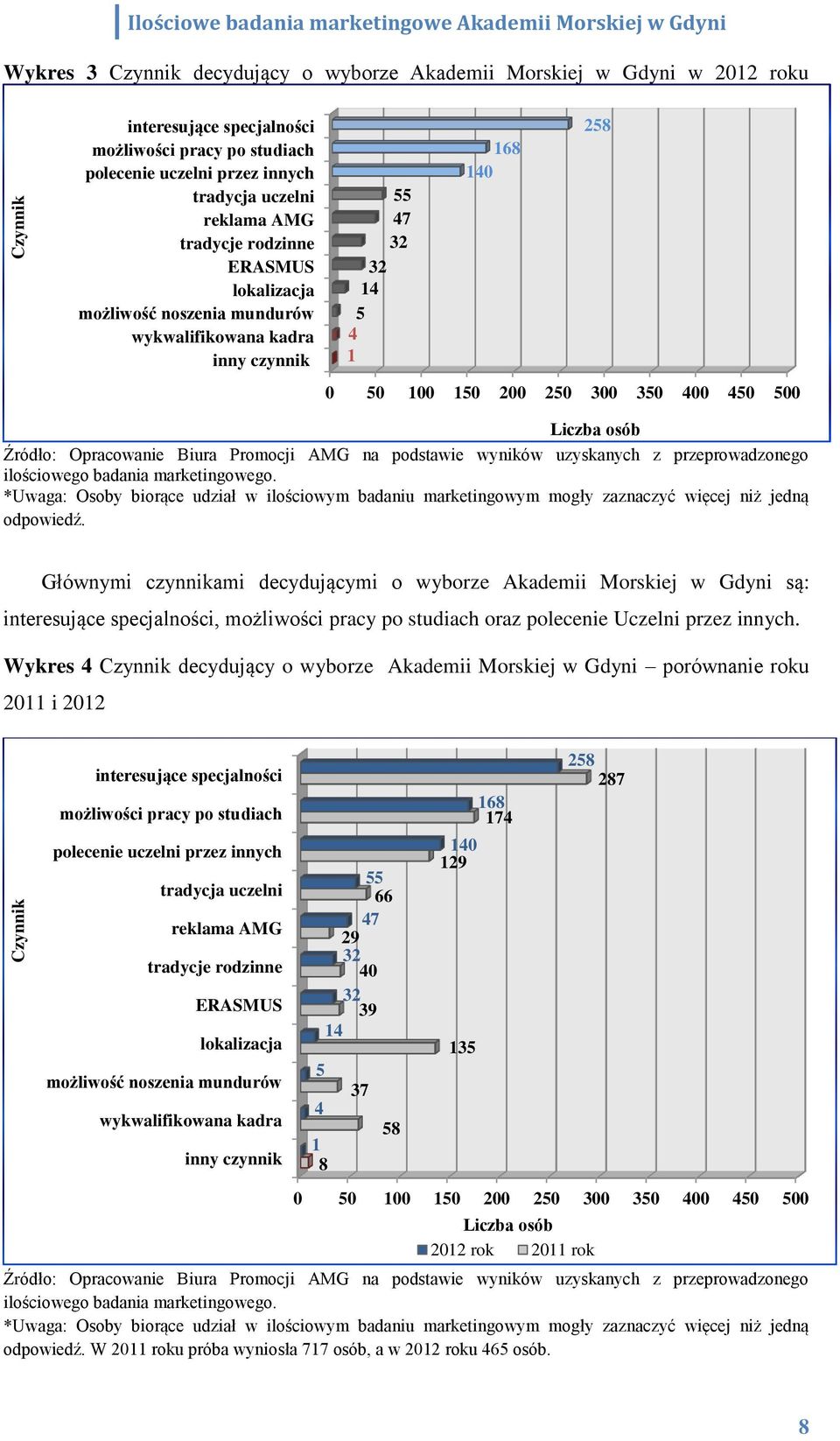 Ilościowe badania marketingowe Akademii Morskiej w Gdyni

Wykres 3 Czynnik decydujący o wyborze Akademii Morskiej w Gdyni w 2012 roku

Czynnik

interesujące specjalności
możliwości pracy po studiach
polecenie uczelni przez innych
tradycja uczelni
reklama AMG
tradycje rodzinne
ERASMUS
lokalizacja
możliwość noszenia mundurów
wykwalifikowana kadra
inny czynnik

258
168
140
55
47
32
32
14
5
4
1

0 50 100 150 200 250 300 350 400 450 500

Liczba osób

Źródło: Opracowanie Biura Promocji AMG na podstawie wyników uzyskanych z przeprowadzonego ilościowego badania marketingowego.
*Uwaga: Osoby biorące udział w ilościowym badaniu marketingowym mogły zaznaczyć więcej niż jedną odpowiedź.

Głównymi czynnikami decydującymi o wyborze Akademii Morskiej w Gdyni są: interesujące specjalności, możliwości pracy po studiach oraz polecenie Uczelni przez innych.

Wykres 4 Czynnik decydujący o wyborze Akademii Morskiej w Gdyni – porównanie roku 2011 i 2012

Czynnik

interesujące specjalności
możliwości pracy po studiach
polecenie uczelni przez innych
tradycja uczelni
reklama AMG
tradycje rodzinne
ERASMUS
lokalizacja
możliwość noszenia mundurów
wykwalifikowana kadra
inny czynnik

258
287
168
174
140
129
55
66
47
29
32
40
32
39
14
135
5
37
4
58
1
8

0 50 100 150 200 250 300 350 400 450 500

Liczba osób

2012 rok 2011 rok

Źródło: Opracowanie Biura Promocji AMG na podstawie wyników uzyskanych z przeprowadzonego ilościowego badania marketingowego.
*Uwaga: Osoby biorące udział w ilościowym badaniu marketingowym mogły zaznaczyć więcej niż jedną odpowiedź. W 2011 roku próba wyniosła 717 osób, a w 2012 roku 465 osób.

8